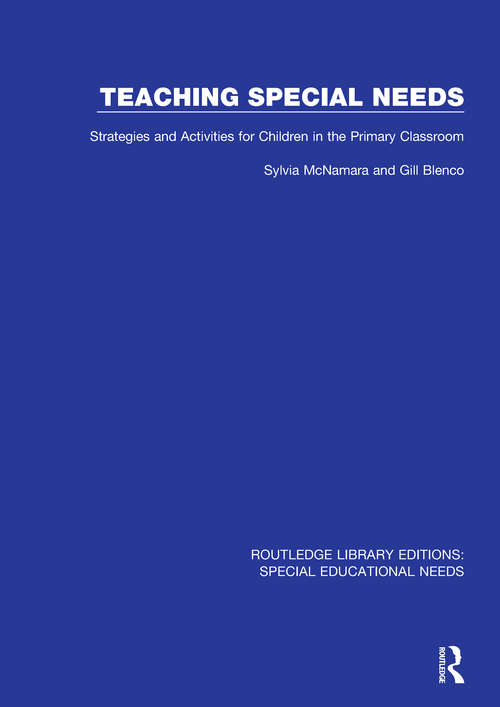 TEACHING SPECIAL NEEDS

Strategies and Activities for Children in the Primary Classroom

Sylvia McNamara and Gill Blenco

ROUTLEDGE LIBRARY EDITIONS: SPECIAL EDUCATIONAL NEEDS

ROUTLEDGE